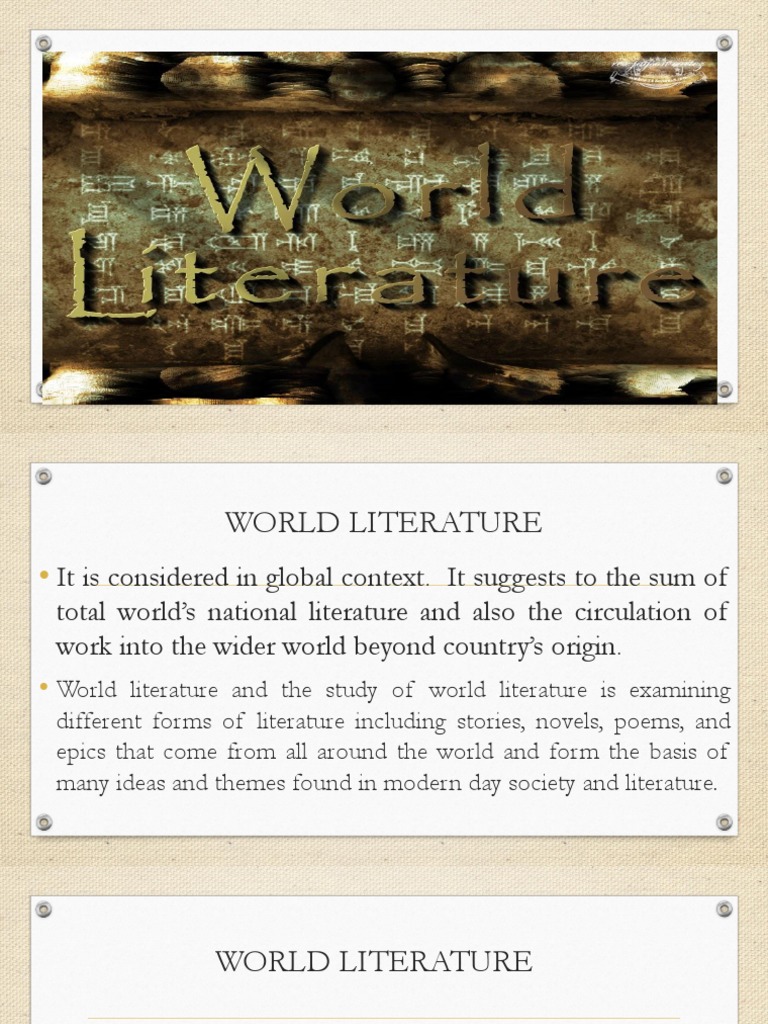 World Literature

WORLD LITERATURE

• It is considered in global context. It suggests to the sum of total world's national literature and also the circulation of work into the wider world beyond country's origin.

• World literature and the study of world literature is examining different forms of literature including stories, novels, poems, and epics that come from all around the world and form the basis of many ideas and themes found in modern day society and literature.

WORLD LITERATURE